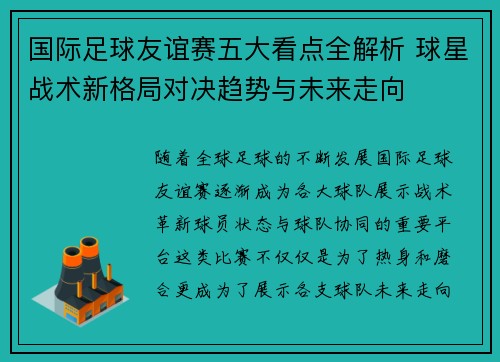 国际足球友谊赛五大看点全解析 球星战术新格局对决趋势与未来走向

随着全球足球的不断发展国际足球友谊赛逐渐成为各大球队展示战术革新球员状态与球队协同的重要平台这类比赛不仅仅是为了热身和磨合更成为了展示各支球队未来走向